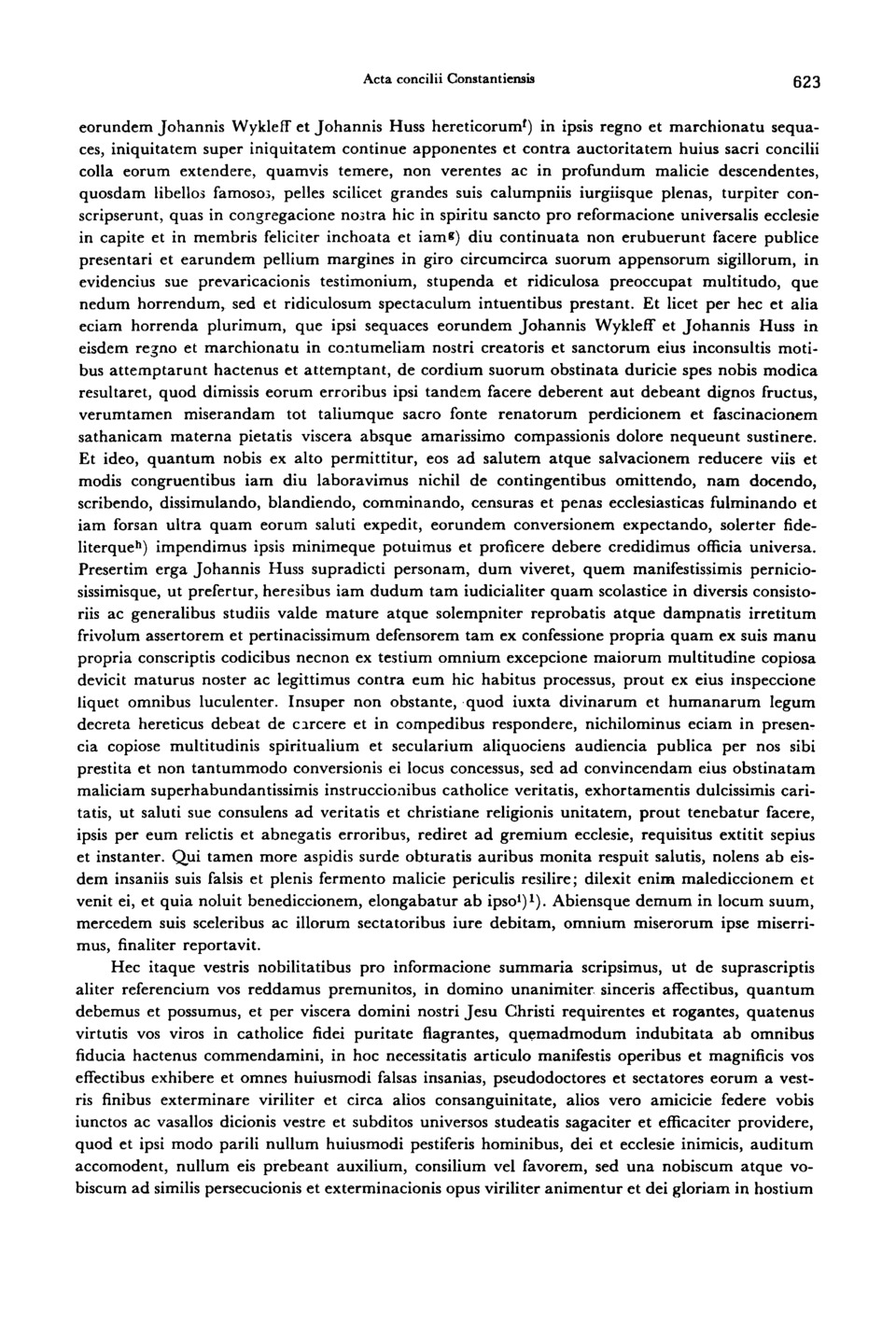 Acta concilii Constantiensis 623

eorundem Johannis Wykleff et Johannis Huss hereticorum$^{f}$) in ipsis regno et marchionatu sequaces, iniquitatem super iniquitatem continue apponentes et contra auctoritatem huius sacri concilii colla eorum extendere, quamvis temere, non verentes ac in profundum malicie descendentes, quosdam libellos famosos, pelles scilicet grandes suis calumpniis iurgiisque plenas, turpiter conscripserunt, quas in congregacione nostra hic in spiritu sancto pro reformacione universalis ecclesie in capite et in membris feliciter inchoata et iam$^{g}$) diu continuata non erubuerunt facere publice presentari et earundem pellium margines in giro circumcirca suorum appensorum sigillorum, in evidencius sue prevaricacionis testimonium, stupenda et ridiculosa preoccupat multitudo, que nedum horrendum, sed et ridiculosum spectaculum intuentibus prestant. Et licet per hec et alia eciam horrenda plurimum, que ipsi sequaces eorundem Johannis Wykleff et Johannis Huss in eisdem regno et marchionatu in contumeliam nostri creatoris et sanctorum eius inconsultis motibus attemptarunt hactenus et attemptant, de cordium suorum obstinata duricie spes nobis modica resultaret, quod dimissis eorum erroribus ipsi tandem facere deberent aut debeant dignos fructus, verumtamen miserandam tot taliumque sacro fonte renatorum perdicionem et fascinacionem sathanicam materna pietatis viscera absque amarissimo compassionis dolore nequeunt sustinere. Et ideo, quantum nobis ex alto permittitur, eos ad salutem atque salvacionem reducere viis et modis congruentibus iam diu laboravimus nichil de contingentibus omittendo, nam docendo, scribendo, dissimulando, blandiendo, comminando, censuras et penas ecclesiasticas fulminando et iam forsan ultra quam eorum saluti expedit, eorundem conversionem expectando, solerter fideliterque$^{h}$) impendimus ipsis minimeque potuimus et proficere debere credidimus officia universa. Presertim erga Johannis Huss supradicti personam, dum viveret, quem manifestissimis perniciosissimisque, ut prefertur, heresibus iam dudum tam iudicialiter quam scolastice in diversis consistoriis ac generalibus studiis valde mature atque solempniter reprobatis atque dampnatis irretitum frivolum assertorem et pertinacissimum defensorem tam ex confessione propria quam ex suis manu propria conscriptis codicibus necnon ex testium omnium excepcione maiorum multitudine copiosa devicit maturus noster ac legittimus contra eum hic habitus processus, prout ex eius inspeccione liquet omnibus luculenter. Insuper non obstante, quod iuxta divinarum et humanarum legum decreta hereticus debeat de carcere et in compedibus respondere, nichilominus eciam in presencia copiose multitudinis spiritualium et secularium aliquociens audiencia publica per nos sibi prestita et non tantummodo conversionis ei locus concessus, sed ad convincendam eius obstinatam maliciam superhabundantissimis instruccionibus catholice veritatis, exhortamentis dulcissimis caritatis, ut saluti sue consulens ad veritatis et christiane religionis unitatem, prout tenebatur facere, ipsis per eum relictis et abnegatis erroribus, rediret ad gremium ecclesie, requisitus extitit sepius et instanter. Qui tamen more aspidis surde obturatis auribus monita respuit salutis, nolens ab eisdem insaniis suis falsis et plenis fermento malicie periculis resilire; dilexit enim malediccionem et venit ei, et quia noluit benediccionem, elongabatur ab ipso$^{i}$)$^{1}$). Abiensque demum in locum suum, mercedem suis sceleribus ac illorum sectatoribus iure debitam, omnium miserorum ipse miserrimus, finaliter reportavit.

Hec itaque vestris nobilitatibus pro informacione summaria scripsimus, ut de suprascriptis aliter referencium vos reddamus premunitos, in domino unanimiter sinceris affectibus, quantum debemus et possumus, et per viscera domini nostri Jesu Christi requirentes et rogantes, quatenus virtutis vos viros in catholice fidei puritate flagrantes, quemadmodum indubitata ab omnibus fiducia hactenus commendamini, in hoc necessitatis articulo manifestis operibus et magnificis vos effectibus exhibere et omnes huiusmodi falsas insanias, pseudodoctores et sectatores eorum a vestris finibus exterminare viriliter et circa alios consanguinitate, alios vero amicicie federe vobis iunctos ac vasallos dicionis vestre et subditos universos studeatis sagaciter et efficaciter providere, quod et ipsi modo parili nullum huiusmodi pestiferis hominibus, dei et ecclesie inimicis, auditum accomodent, nullum eis prebeant auxilium, consilium vel favorem, sed una nobiscum atque vobiscum ad similis persecucionis et exterminacionis opus viriliter animentur et dei gloriam in hostium